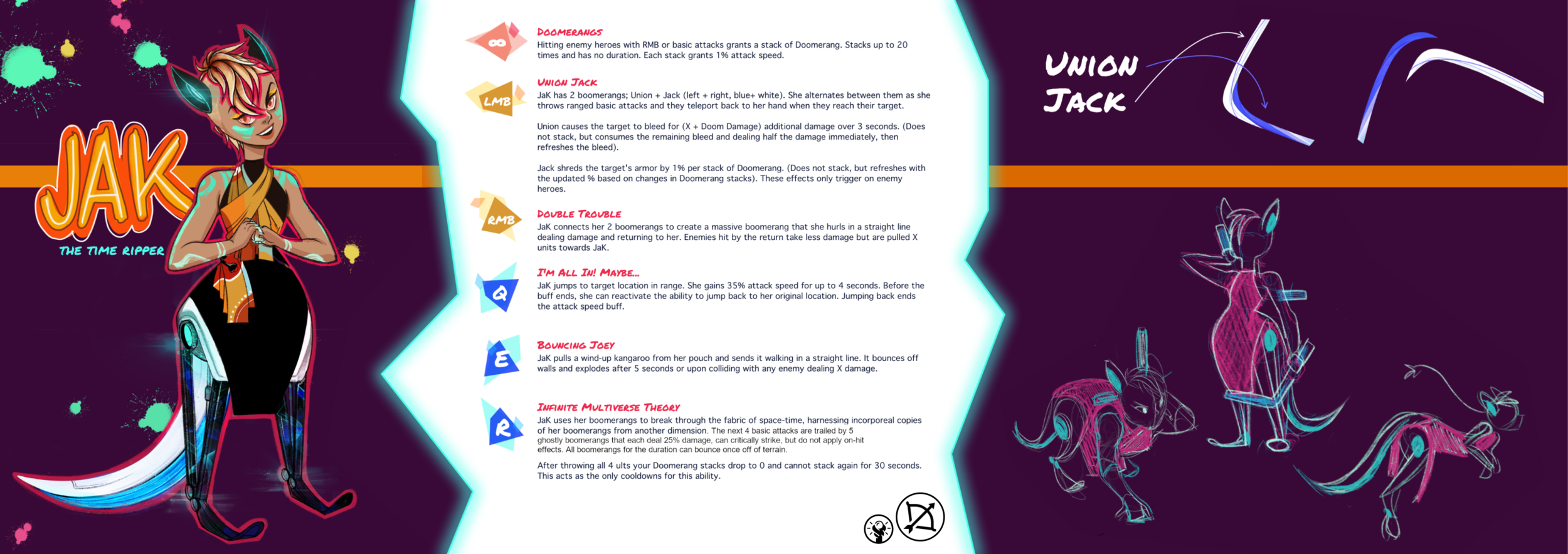 JAK

THE TIME RIPPER

DOOMERANGS
Hitting enemy heroes with RMB or basic attacks grants a stack of Doomerang. Stacks up to 20 times and has no duration. Each stack grants 1% attack speed.

LMB

UNION JACK
JaK has 2 boomerangs; Union + Jack (left + right, blue+ white). She alternates between them as she throws ranged basic attacks and they teleport back to her hand when they reach their target.

Union causes the target to bleed for (X + Doom Damage) additional damage over 3 seconds. (Does not stack, but consumes the remaining bleed and dealing half the damage immediately, then refreshes the bleed).

Jack shreds the target's armor by 1% per stack of Doomerang. (Does not stack, but refreshes with the updated % based on changes in Doomerang stacks). These effects only trigger on enemy heroes.

RMB

DOUBLE TROUBLE
JaK connects her 2 boomerangs to create a massive boomerang that she hurls in a straight line dealing damage and returning to her. Enemies hit by the return take less damage but are pulled X units towards JaK.

Q

I'M ALL IN! MAYBE...
JaK jumps to target location in range. She gains 35% attack speed for up to 4 seconds. Before the buff ends, she can reactivate the ability to jump back to her original location. Jumping back ends the attack speed buff.

E

BOUNCING JOEY
JaK pulls a wind-up kangaroo from her pouch and sends it walking in a straight line. It bounces off walls and explodes after 5 seconds or upon colliding with any enemy dealing X damage.

R

INFINITE MULTIVERSE THEORY
JaK uses her boomerangs to break through the fabric of space-time, harnessing incorporeal copies of her boomerangs from another dimension. The next 4 basic attacks are trailed by 5 ghostly boomerangs that each deal 25% damage, can critically strike, but do not apply on-hit effects. All boomerangs for the duration can bounce once off of terrain.

After throwing all 4 ults your Doomerang stacks drop to 0 and cannot stack again for 30 seconds. This acts as the only cooldowns for this ability.

UNION
JACK